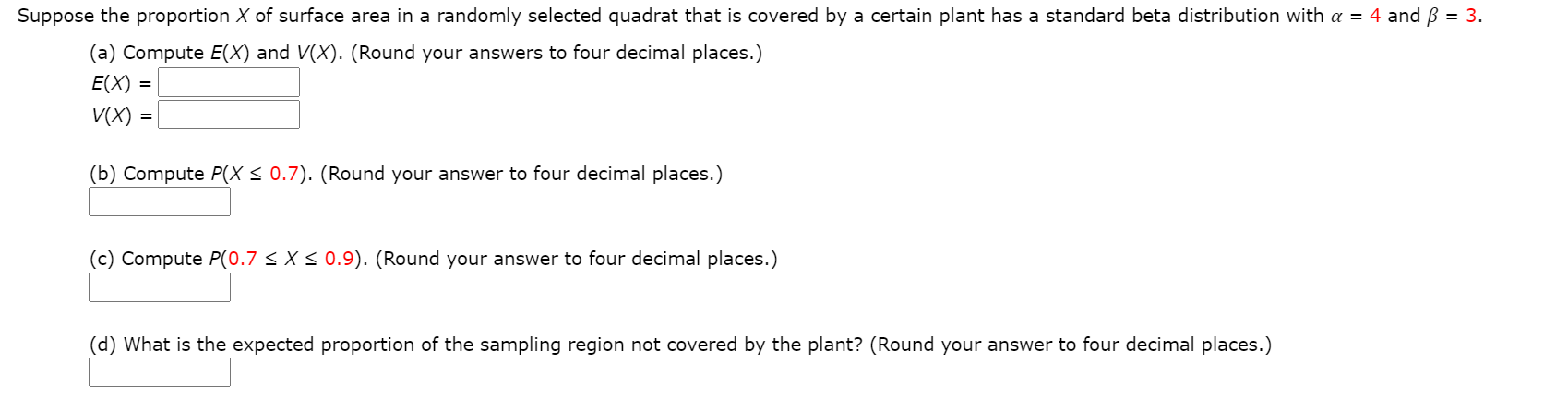 Suppose the proportion $X$ of surface area in a randomly selected quadrat that is covered by a certain plant has a standard beta distribution with $\alpha = 4$ and $\beta = 3$.

(a) Compute $E(X)$ and $V(X)$. (Round your answers to four decimal places.)
$E(X) =$
$V(X) =$

(b) Compute $P(X \leq 0.7)$. (Round your answer to four decimal places.)

(c) Compute $P(0.7 \leq X \leq 0.9)$. (Round your answer to four decimal places.)

(d) What is the expected proportion of the sampling region not covered by the plant? (Round your answer to four decimal places.)